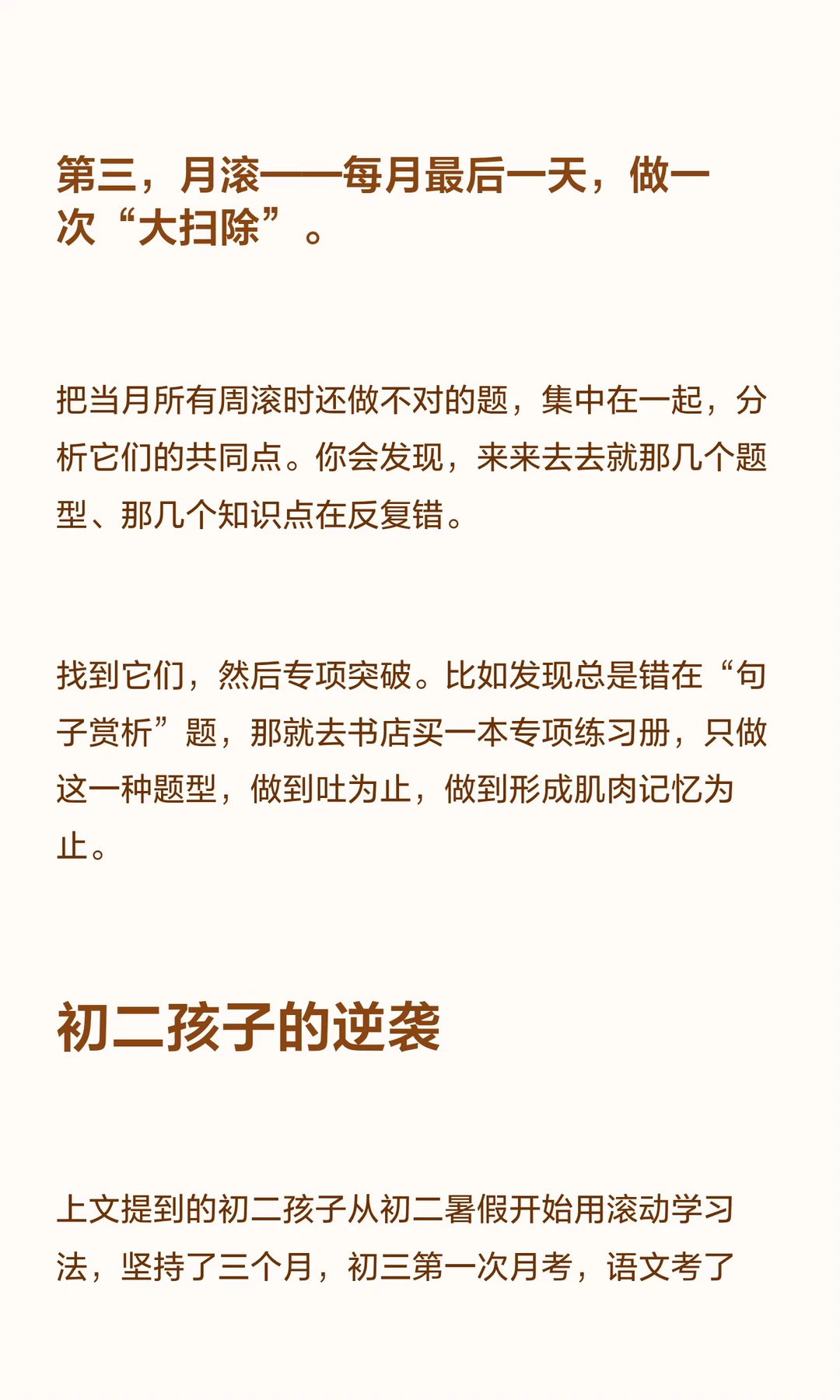 第三，月滚——每月最后一天，做一次“大扫除”。

把当月所有周滚时还做不对的题，集中在一起，分析它们的共同点。你会发现，来来去去就那几个题型、那几个知识点在反复错。

找到它们，然后专项突破。比如发现总是错在“句子赏析”题，那就去书店买一本专项练习册，只做这一种题型，做到吐为止，做到形成肌肉记忆为止。

初二孩子的逆袭

上文提到的初二孩子从初二暑假开始用滚动学习法，坚持了三个月，初三第一次月考，语文考了